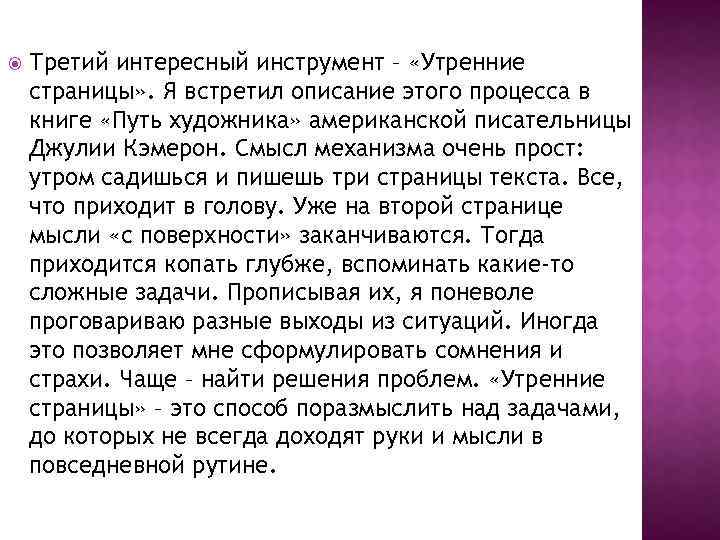 Третий интересный инструмент – «Утренние страницы». Я встретил описание этого процесса в книге «Путь художника» американской писательницы Джулии Кэмерон. Смысл механизма очень прост: утром садишься и пишешь три страницы текста. Все, что приходит в голову. Уже на второй странице мысли «с поверхности» заканчиваются. Тогда приходится копать глубже, вспоминать какие-то сложные задачи. Прописывая их, я поневоле проговариваю разные выходы из ситуаций. Иногда это позволяет мне сформулировать сомнения и страхи. Чаще – найти решения проблем. «Утренние страницы» – это способ поразмыслить над задачами, до которых не всегда доходят руки и мысли в повседневной рутине.